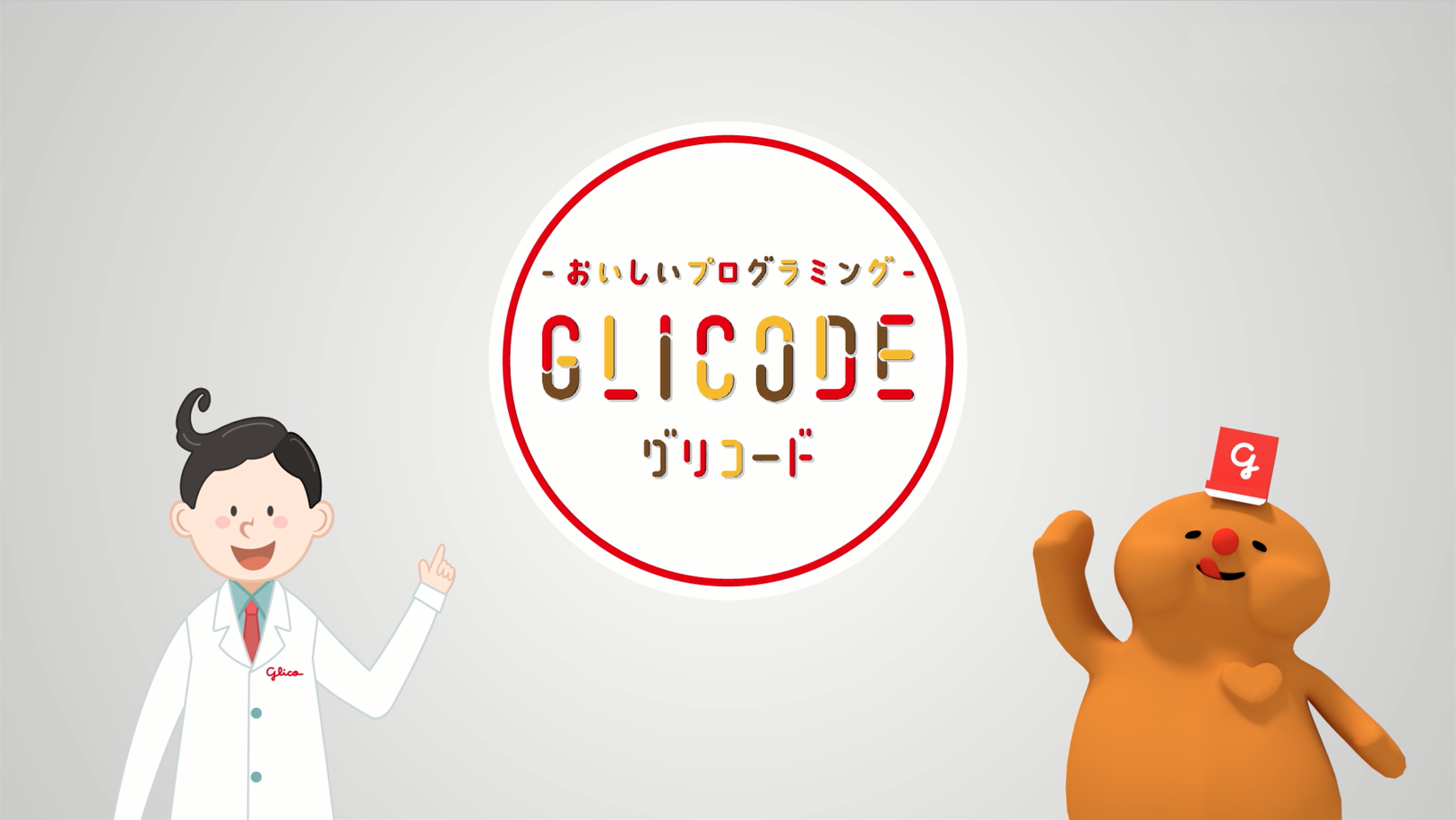 - おいしいプログラミング -
GLICODE
グリコード

Glico

G